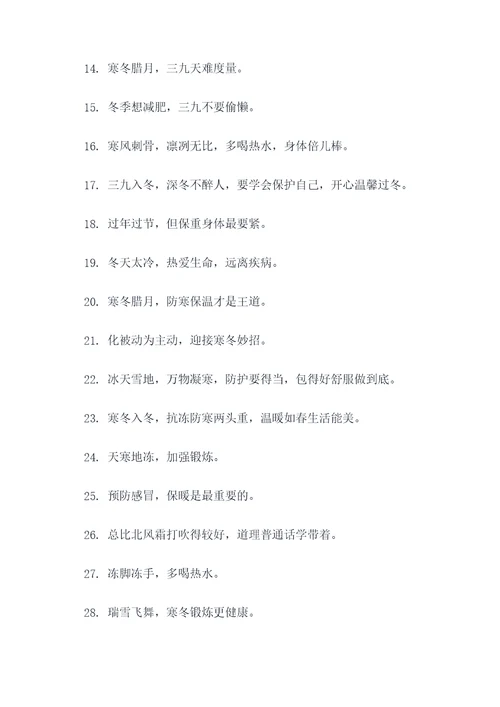 14. 寒冬腊月，三九天难度量。

15. 冬季想减肥，三九不要偷懒。

16. 寒风刺骨，凛冽无比，多喝热水，身体倍儿棒。

17. 三九入冬，深冬不醉人，要学会保护自己，开心温馨过冬。

18. 过年过节，但保重身体最要紧。

19. 冬天太冷，热爱生命，远离疾病。

20. 寒冬腊月，防寒保温才是王道。

21. 化被动为主动，迎接寒冬妙招。

22. 冰天雪地，万物凝寒，防护要得当，包得好舒服做到底。

23. 寒冬入冬，抗冻防寒两头重，温暖如春生活能美。

24. 天寒地冻，加强锻炼。

25. 预防感冒，保暖是最重要的。

26. 总比北风霜打吹得较好，道理普通话学带着。

27. 冻脚冻手，多喝热水。

28. 瑞雪飞舞，寒冬锻炼更健康。